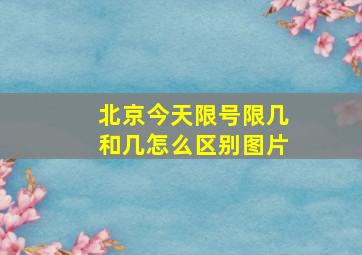 北京今天限号限几和几怎么区别图片